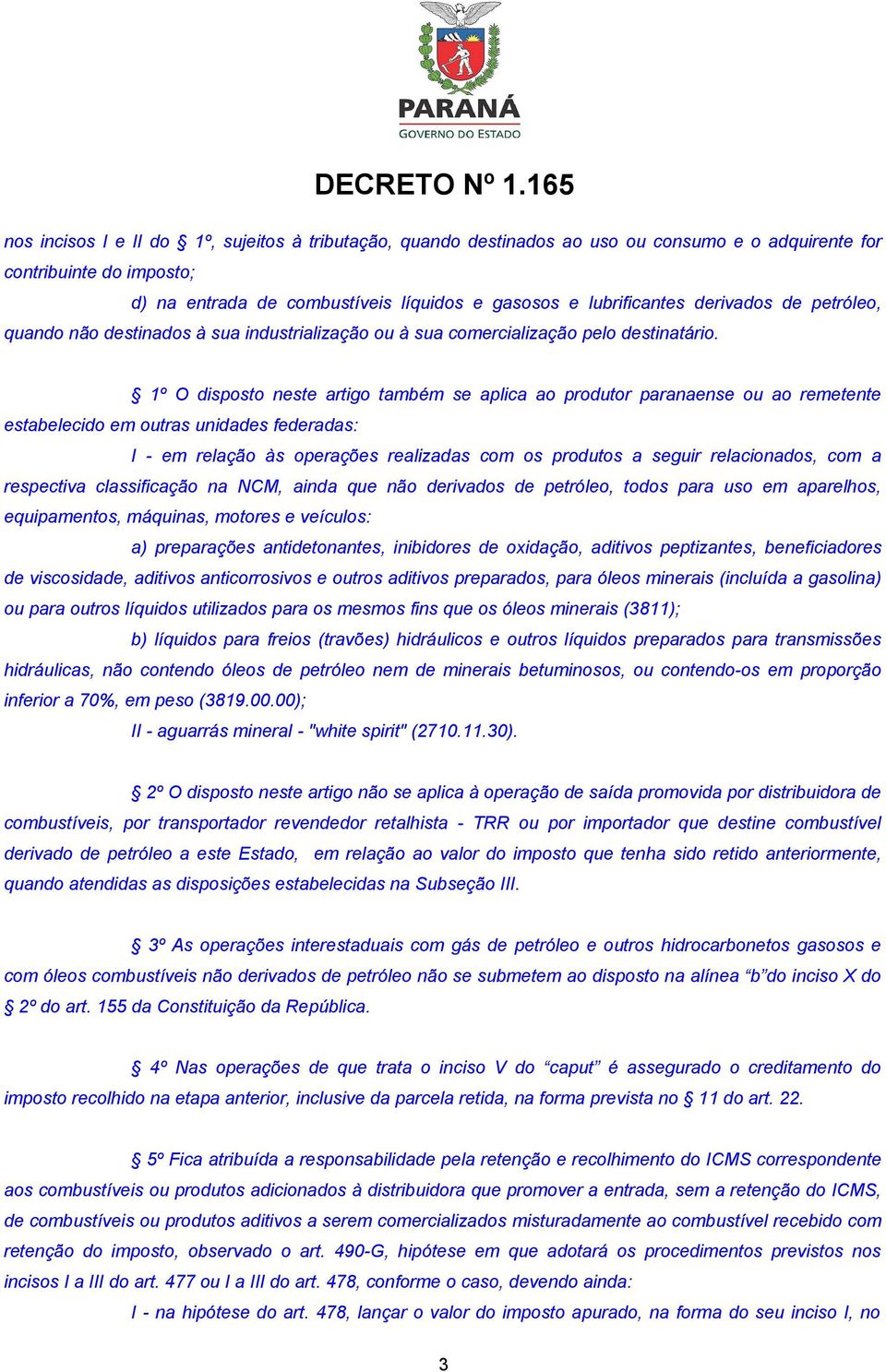 PARANÁ
GOVERNO DO ESTADO

DECRETO Nº 1.165

nos incisos I e II do § 1º, sujeitos à tributação, quando destinados ao uso ou consumo e o adquirente for contribuinte do imposto;

d) na entrada de combustíveis líquidos e gasosos e lubrificantes derivados de petróleo, quando não destinados à sua industrialização ou à sua comercialização pelo destinatário.

§ 1º O disposto neste artigo também se aplica ao produtor paranaense ou ao remetente estabelecido em outras unidades federadas:

I - em relação às operações realizadas com os produtos a seguir relacionados, com a respectiva classificação na NCM, ainda que não derivados de petróleo, todos para uso em aparelhos, equipamentos, máquinas, motores e veículos:

a) preparações antidetonantes, inibidores de oxidação, aditivos peptizantes, beneficiadores de viscosidade, aditivos anticorrosivos e outros aditivos preparados, para óleos minerais (incluída a gasolina) ou para outros líquidos utilizados para os mesmos fins que os óleos minerais (3811);

b) líquidos para freios (travões) hidráulicos e outros líquidos preparados para transmissões hidráulicas, não contendo óleos de petróleo nem de minerais betuminosos, ou contendo-os em proporção inferior a 70%, em peso (3819.00.00);

II - aguarrás mineral - "white spirit" (2710.11.30).

§ 2º O disposto neste artigo não se aplica à operação de saída promovida por distribuidora de combustíveis, por transportador revendedor retalhista - TRR ou por importador que destine combustível derivado de petróleo a este Estado, em relação ao valor do imposto que tenha sido retido anteriormente, quando atendidas as disposições estabelecidas na Subseção III.

§ 3º As operações interestaduais com gás de petróleo e outros hidrocarbonetos gasosos e com óleos combustíveis não derivados de petróleo não se submetem ao disposto na alínea “b”do inciso X do § 2º do art. 155 da Constituição da República.

§ 4º Nas operações de que trata o inciso V do “caput” é assegurado o creditamento do imposto recolhido na etapa anterior, inclusive da parcela retida, na forma prevista no § 11 do art. 22.

§ 5º Fica atribuída a responsabilidade pela retenção e recolhimento do ICMS correspondente aos combustíveis ou produtos adicionados à distribuidora que promover a entrada, sem a retenção do ICMS, de combustíveis ou produtos aditivos a serem comercializados misturadamente ao combustível recebido com retenção do imposto, observado o art. 490-G, hipótese em que adotará os procedimentos previstos nos incisos I a III do art. 477 ou I a III do art. 478, conforme o caso, devendo ainda:

I - na hipótese do art. 478, lançar o valor do imposto apurado, na forma do seu inciso I, no

3